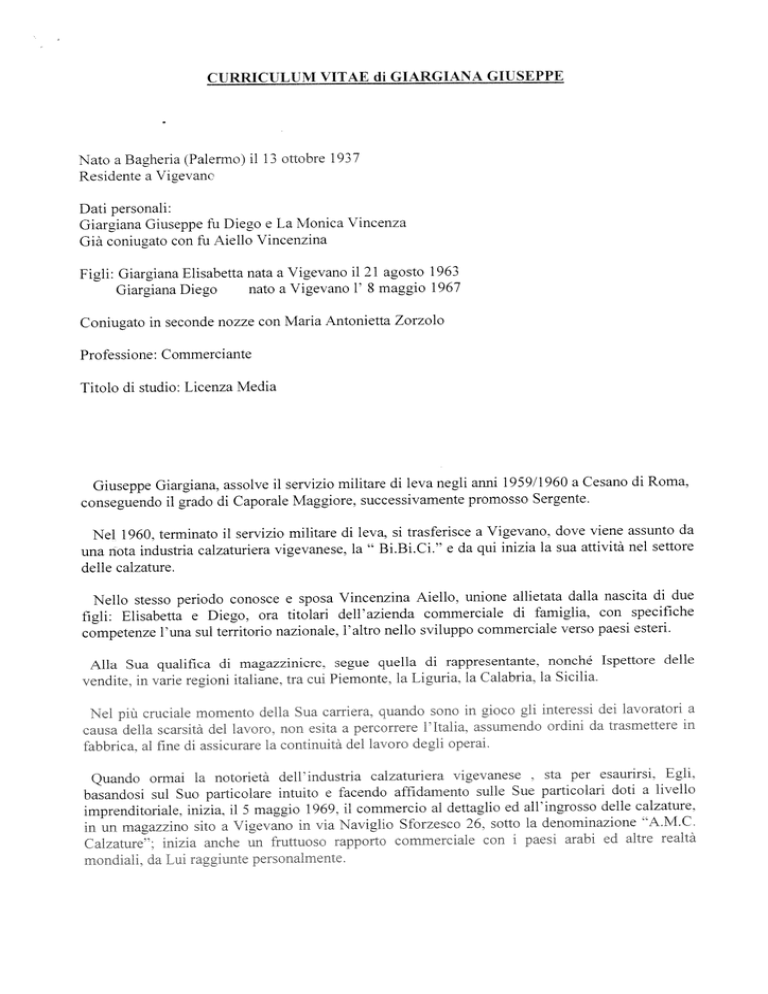 CURRICULUM VITAE di GIARGIANA GIUSEPPE

Nato a Bagheria (Palermo) il 13 ottobre 1937
Residente a Vigevano

Dati personali:
Giargiana Giuseppe fu Diego e La Monica Vincenza
Già coniugato con fu Aiello Vincenzina

Figli: Giargiana Elisabetta nata a Vigevano il 21 agosto 1963
Giargiana Diego nato a Vigevano l' 8 maggio 1967

Coniugato in seconde nozze con Maria Antonietta Zorzolo

Professione: Commerciante

Titolo di studio: Licenza Media

Giuseppe Giargiana, assolve il servizio militare di leva negli anni 1959/1960 a Cesano di Roma, conseguendo il grado di Caporale Maggiore, successivamente promosso Sergente.

Nel 1960, terminato il servizio militare di leva, si trasferisce a Vigevano, dove viene assunto da una nota industria calzaturiera vigevanese, la " Bi.Bi.Ci." e da qui inizia la sua attività nel settore delle calzature.

Nello stesso periodo conosce e sposa Vincenzina Aiello, unione allietata dalla nascita di due figli: Elisabetta e Diego, ora titolari dell'azienda commerciale di famiglia, con specifiche competenze l'una sul territorio nazionale, l'altro nello sviluppo commerciale verso paesi esteri.

Alla Sua qualifica di magazziniere, segue quella di rappresentante, nonché Ispettore delle vendite, in varie regioni italiane, tra cui Piemonte, la Liguria, la Calabria, la Sicilia.

Nel più cruciale momento della Sua carriera, quando sono in gioco gli interessi dei lavoratori a causa della scarsità del lavoro, non esita a percorrere l'Italia, assumendo ordini da trasmettere in fabbrica, al fine di assicurare la continuità del lavoro degli operai.

Quando ormai la notorietà dell'industria calzaturiera vigevanese , sta per esaurirsi, Egli, basandosi sul Suo particolare intuito e facendo affidamento sulle Sue particolari doti a livello imprenditoriale, inizia, il 5 maggio 1969, il commercio al dettaglio ed all'ingrosso delle calzature, in un magazzino sito a Vigevano in via Naviglio Sforzesco 26, sotto la denominazione "A.M.C. Calzature"; inizia anche un fruttuoso rapporto commerciale con i paesi arabi ed altre realtà mondiali, da Lui raggiunte personalmente.